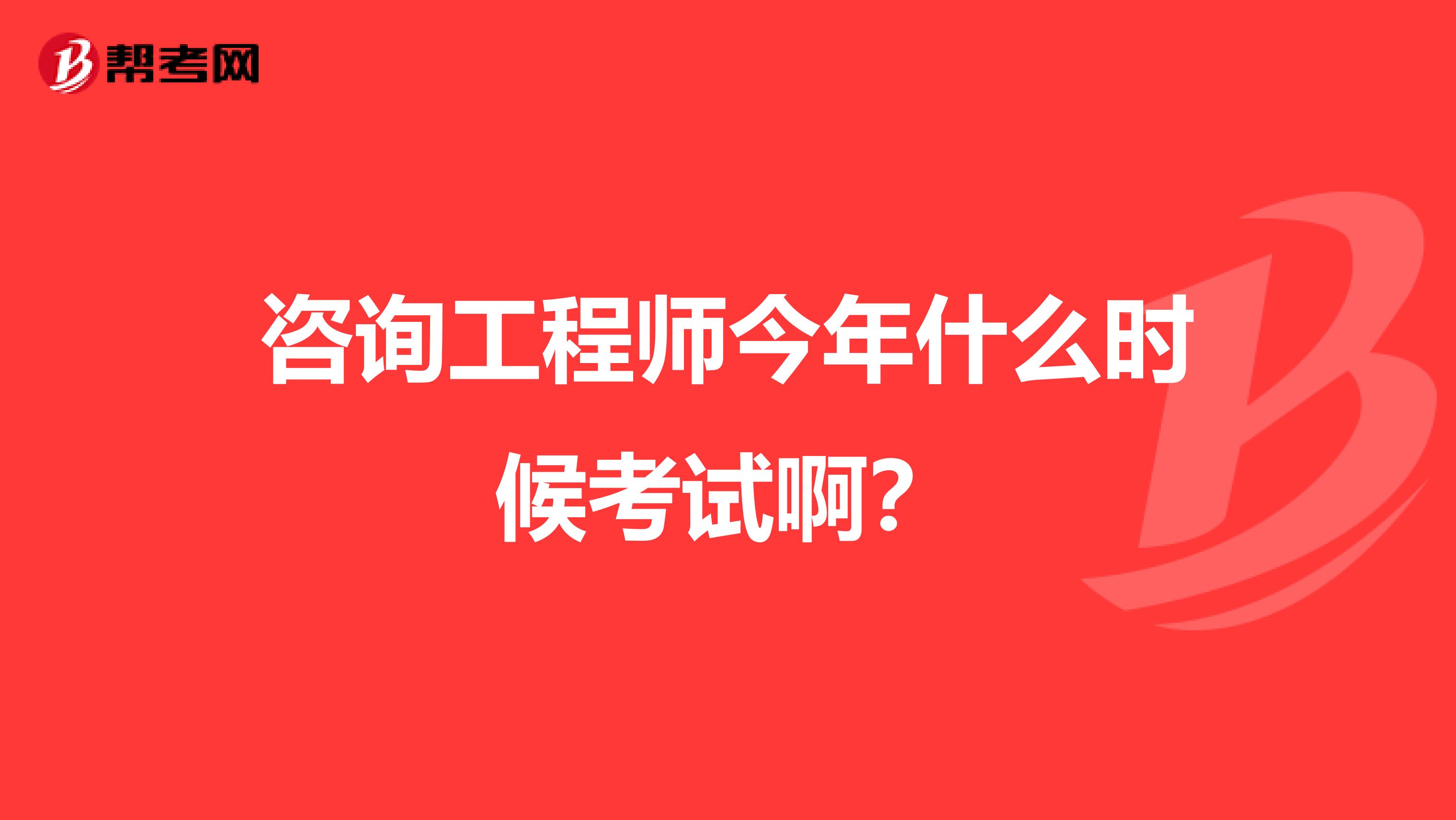 帮考网

咨询工程师今年什么时候考试啊？